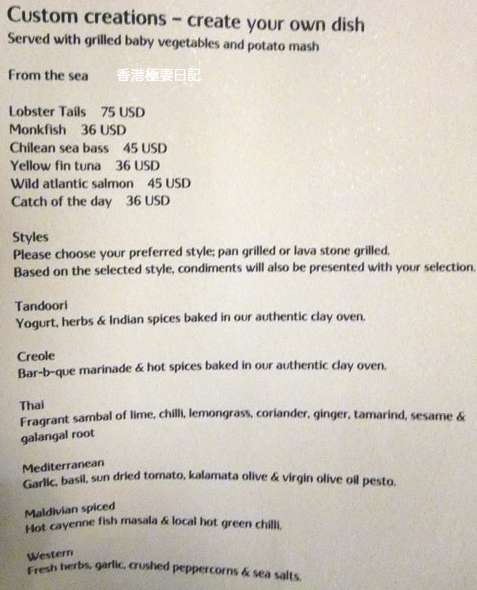 Custom creations – create your own dish
Served with grilled baby vegetables and potato mash

From the sea 香港極妻日記

Lobster Tails 75 USD
Monkfish 36 USD
Chilean sea bass 45 USD
Yellow fin tuna 36 USD
Wild atlantic salmon 45 USD
Catch of the day 36 USD

Styles
Please choose your preferred style; pan grilled or lava stone grilled.
Based on the selected style, condiments will also be presented with your selection.

Tandoori
Yogurt, herbs & Indian spices baked in our authentic clay oven.

Creole
Bar-b-que marinade & hot spices baked in our authentic clay oven.

Thai
Fragrant sambal of lime, chilli, lemongrass, coriander, ginger, tamarind, sesame & galangal root

Mediterranean
Garlic, basil, sun dried tomato, kalamata olive & virgin olive oil pesto.

Maldivian spiced
Hot cayenne fish masala & local hot green chilli.

Western
Fresh herbs, garlic, crushed peppercorns & sea salts.